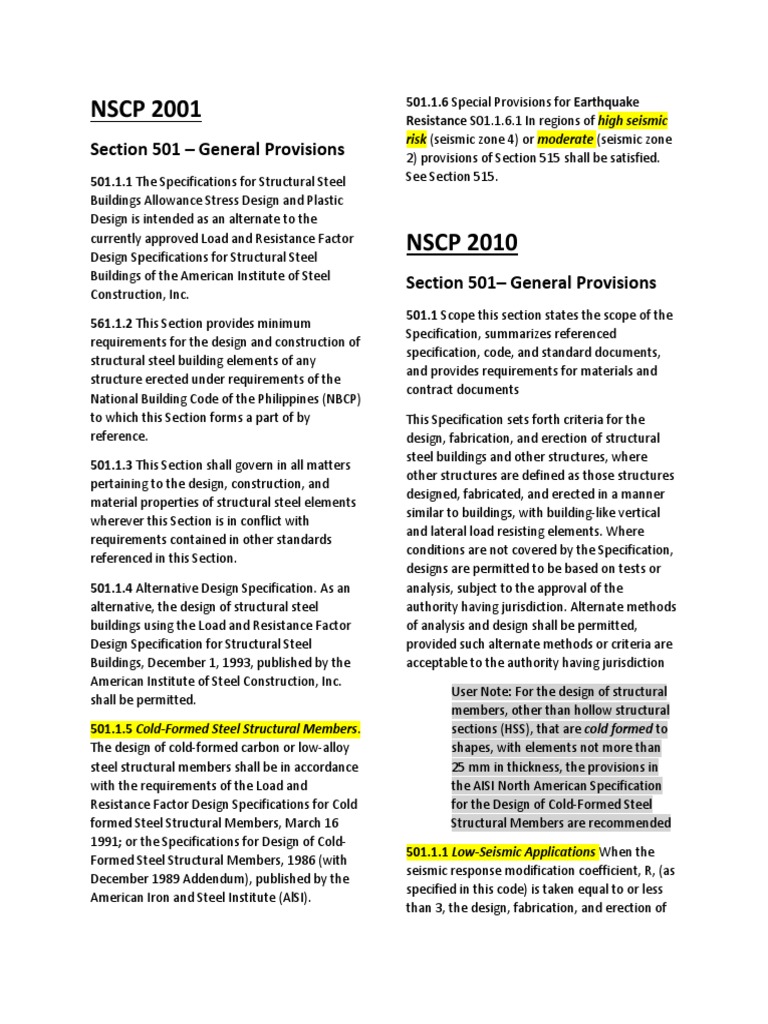 NSCP 2001

Section 501 – General Provisions

501.1.1 The Specifications for Structural Steel Buildings Allowance Stress Design and Plastic Design is intended as an alternate to the currently approved Load and Resistance Factor Design Specifications for Structural Steel Buildings of the American Institute of Steel Construction, Inc.

561.1.2 This Section provides minimum requirements for the design and construction of structural steel building elements of any structure erected under requirements of the National Building Code of the Philippines (NBCP) to which this Section forms a part of by reference.

501.1.3 This Section shall govern in all matters pertaining to the design, construction, and material properties of structural steel elements wherever this Section is in conflict with requirements contained in other standards referenced in this Section.

501.1.4 Alternative Design Specification. As an alternative, the design of structural steel buildings using the Load and Resistance Factor Design Specification for Structural Steel Buildings, December 1, 1993, published by the American Institute of Steel Construction, Inc. shall be permitted.

501.1.5 Cold-Formed Steel Structural Members. The design of cold-formed carbon or low-alloy steel structural members shall be in accordance with the requirements of the Load and Resistance Factor Design Specifications for Cold formed Steel Structural Members, March 16 1991; or the Specifications for Design of Cold-Formed Steel Structural Members, 1986 (with December 1989 Addendum), published by the American Iron and Steel Institute (AISI).

501.1.6 Special Provisions for Earthquake Resistance S01.1.6.1 In regions of high seismic risk (seismic zone 4) or moderate (seismic zone 2) provisions of Section 515 shall be satisfied. See Section 515.

NSCP 2010

Section 501– General Provisions

501.1 Scope this section states the scope of the Specification, summarizes referenced specification, code, and standard documents, and provides requirements for materials and contract documents

This Specification sets forth criteria for the design, fabrication, and erection of structural steel buildings and other structures, where other structures are defined as those structures designed, fabricated, and erected in a manner similar to buildings, with building-like vertical and lateral load resisting elements. Where conditions are not covered by the Specification, designs are permitted to be based on tests or analysis, subject to the approval of the authority having jurisdiction. Alternate methods of analysis and design shall be permitted, provided such alternate methods or criteria are acceptable to the authority having jurisdiction

User Note: For the design of structural members, other than hollow structural sections (HSS), that are cold formed to shapes, with elements not more than 25 mm in thickness, the provisions in the AISI North American Specification for the Design of Cold-Formed Steel Structural Members are recommended

501.1.1 Low-Seismic Applications When the seismic response modification coefficient, R, (as specified in this code) is taken equal to or less than 3, the design, fabrication, and erection of